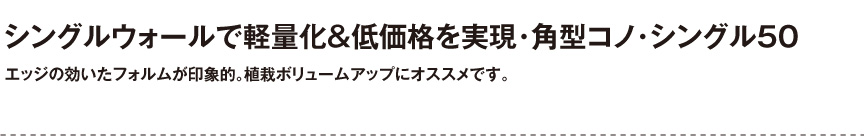 シングルウォールで軽量化&低価格を実現・角型コノ・シングル50

エッジの効いたフォルムが印象的。植栽ボリュームアップにオススメです。